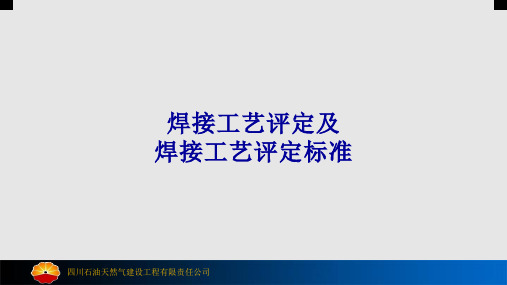 焊接工艺评定及
焊接工艺评定标准

四川石油天然气建设工程有限责任公司